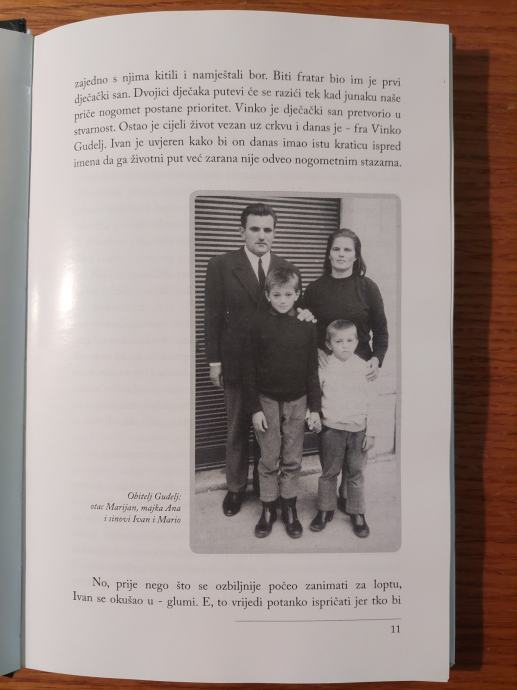 zajedno s njima kitili i namještali bor. Biti fratar bio im je prvi dječački san. Dvojici dječaka putevi će se razići tek kad junaku naše priče nogomet postane prioritet. Vinko je dječački san pretvorio u stvarnost. Ostao je cijeli život vezan uz crkvu i danas je - fra Vinko Gudelj. Ivan je uvjeren kako bi on danas imao istu kraticu ispred imena da ga životni put već zarana nije odveo nogometnim stazama.

Obitelj Gudelj: otac Marijan, majka Ana i sinovi Ivan i Mario

No, prije nego što se ozbiljnije počeo zanimati za loptu, Ivan se okušao u - glumi. E, to vrijedi potanko ispričati jer tko bi

11